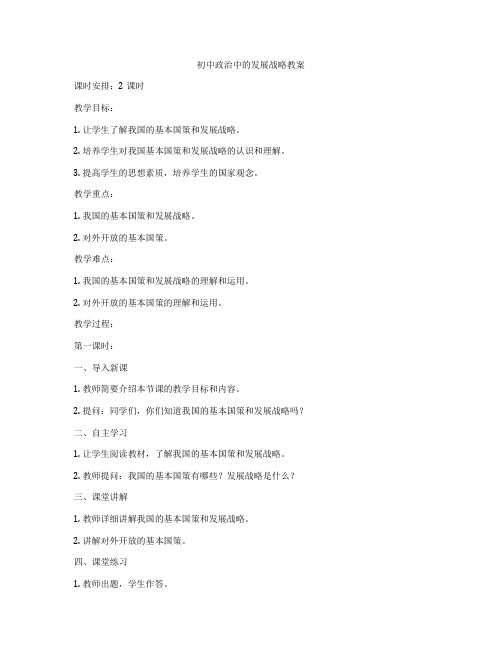 初中政治中的发展战略教案

课时安排：2 课时

教学目标：

1. 让学生了解我国的基本国策和发展战略。

2. 培养学生对我国基本国策和发展战略的认识和理解。

3. 提高学生的思想素质，培养学生的国家观念。

教学重点：

1. 我国的基本国策和发展战略。

2. 对外开放的基本国策。

教学难点：

1. 我国的基本国策和发展战略的理解和运用。

2. 对外开放的基本国策的理解和运用。

教学过程：

第一课时：

一、导入新课

1. 教师简要介绍本节课的教学目标和内容。

2. 提问：同学们，你们知道我国的基本国策和发展战略吗？

二、自主学习

1. 让学生阅读教材，了解我国的基本国策和发展战略。

2. 教师提问：我国的基本国策有哪些？发展战略是什么？

三、课堂讲解

1. 教师详细讲解我国的基本国策和发展战略。

2. 讲解对外开放的基本国策。

四、课堂练习

1. 教师出题，学生作答。